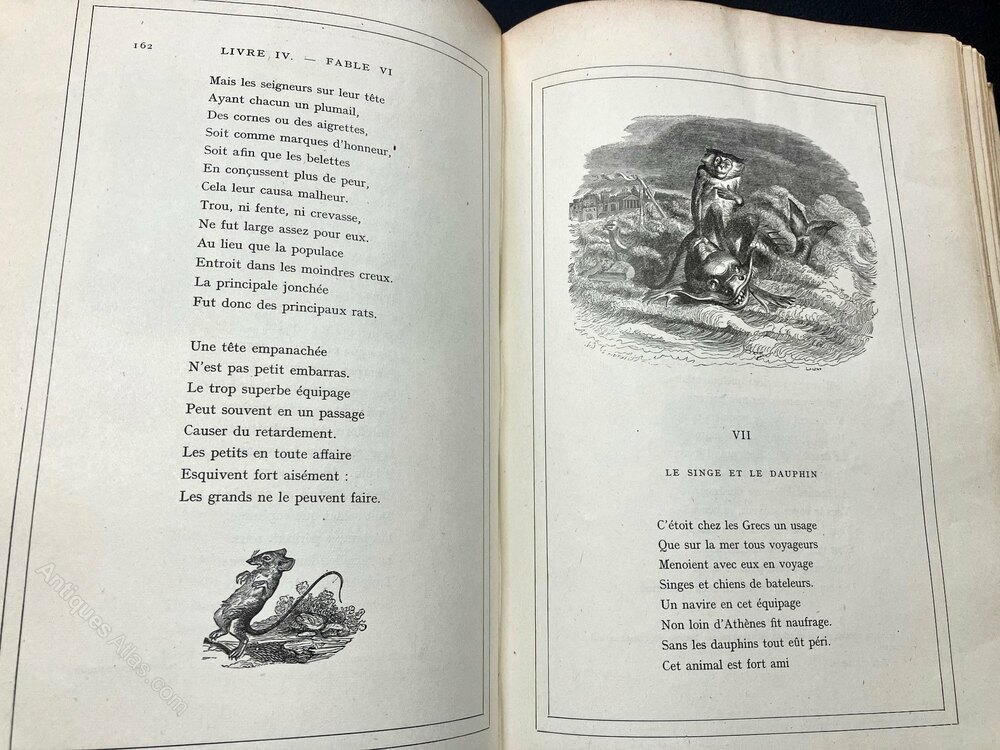 162 LIVRE IV. — FABLE VI

Mais les seigneurs sur leur tête
Ayant chacun un plumail,
Des cornes ou des aigrettes,
Soit comme marques d'honneur,
Soit afin que les belettes
En conçussent plus de peur,
Cela leur causa malheur.
Trou, ni fente, ni crevasse,
Ne fut large assez pour eux.
Au lieu que la populace
Entroit dans les moindres creux.
La principale jonchée
Fut donc des principaux rats.

Une tête empanachée
N'est pas petit embarras.
Le trop superbe équipage
Peut souvent en un passage
Causer du retardement.
Les petits en toute affaire
Esquivent fort aisément :
Les grands ne le peuvent faire.

Antiques Atlas.com

VII

LE SINGE ET LE DAUPHIN

C'étoit chez les Grecs un usage
Que sur la mer tous voyageurs
Menoient avec eux en voyage
Singes et chiens de bateleurs.
Un navire en cet équipage
Non loin d'Athènes fit naufrage.
Sans les dauphins tout eût péri.
Cet animal est fort ami